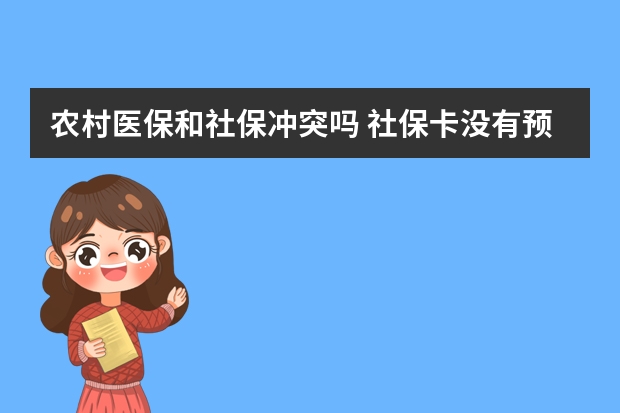 农村医保和社保冲突吗 社保卡没有预